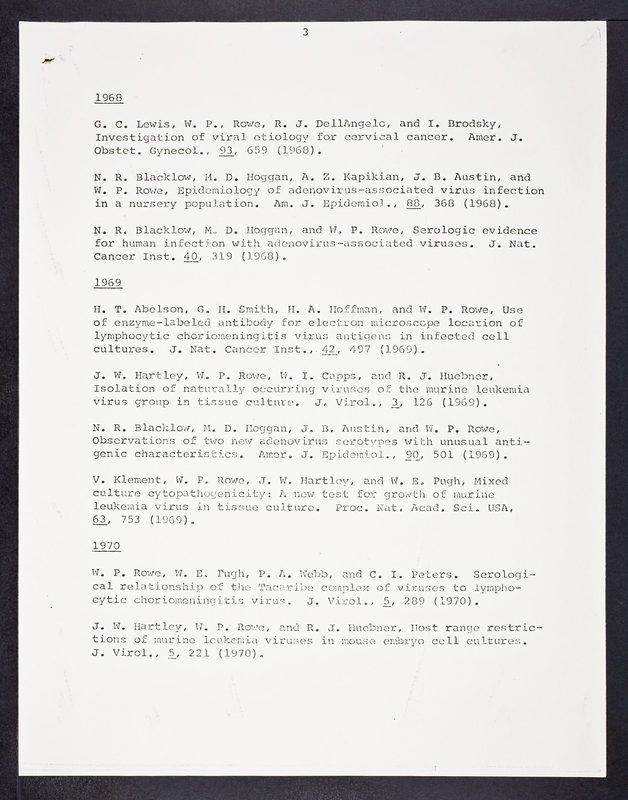 3

1968

G. C. Lewis, W. P., Rowe, R. J. DellAngelo, and I. Brodsky, Investigation of viral etiology for cervical cancer. Amer. J. Obstet. Gynecol., 93, 659 (1968).

N. R. Blacklow, M. D. Hoggan, A. Z. Kapikian, J. B. Austin, and W. P. Rowe, Epidemiology of adenovirus-associated virus infection in a nursery population. Am. J. Epidemiol., 88, 368 (1968).

N. R. Blacklow, M. D. Hoggan, and W. P. Rowe, Serologic evidence for human infection with adenovirus-associated viruses. J. Nat. Cancer Inst. 40, 319 (1968).

1969

H. T. Abelson, G. H. Smith, H. A. Hoffman, and W. P. Rowe, Use of enzyme-labeled antibody for electron microscope location of lymphocytic choriomeningitis virus antigens in infected cell cultures. J. Nat. Cancer Inst., 42, 497 (1969).

J. W. Hartley, W. P. Rowe, W. I. Capps, and R. J. Huebner, Isolation of naturally occurring viruses of the murine leukemia virus group in tissue culture. J. Virol., 3, 126 (1969).

N. R. Blacklow, M. D. Hoggan, J. B. Austin, and W. P. Rowe, Observations of two new adenovirus serotypes with unusual antigenic characteristics. Amer. J. Epidemiol., 90, 501 (1969).

V. Klement, W. P. Rowe, J. W. Hartley, and W. E. Pugh, Mixed culture cytopathogenicity: A new test for growth of murine leukemia virus in tissue culture. Proc. Nat. Acad. Sci. USA, 63, 753 (1969).

1970

W. P. Rowe, W. E. Pugh, P. A. Webb, and C. I. Peters. Serological relationship of the Tacaribe complex of viruses to lymphocytic choriomeningitis virus. J. Virol., 5, 289 (1970).

J. W. Hartley, W. P. Rowe, and R. J. Huebner, Host range restrictions of murine leukemia viruses in mouse embryo cell cultures. J. Virol., 5, 221 (1970).